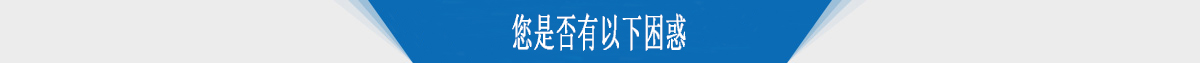 您是否有以下困惑